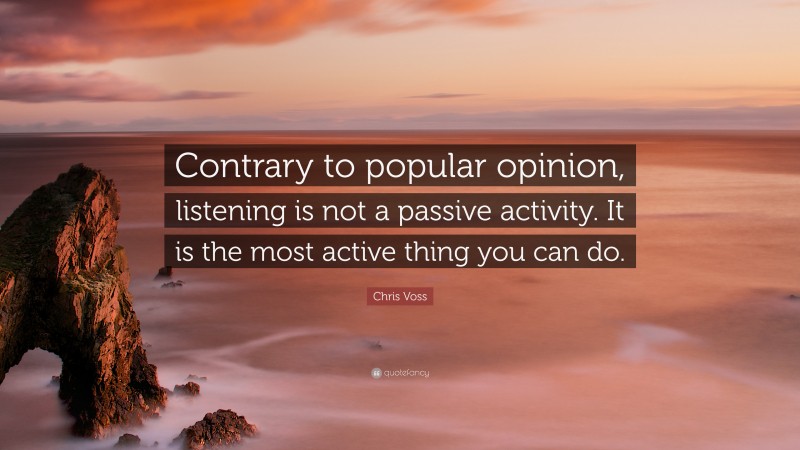 Contrary to popular opinion, listening is not a passive activity. It is the most active thing you can do.

Chris Voss

quotefancy